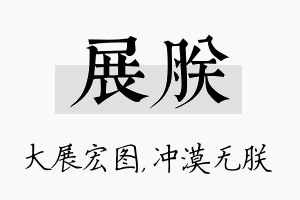 展朕

大展宏图，冲漠无朕